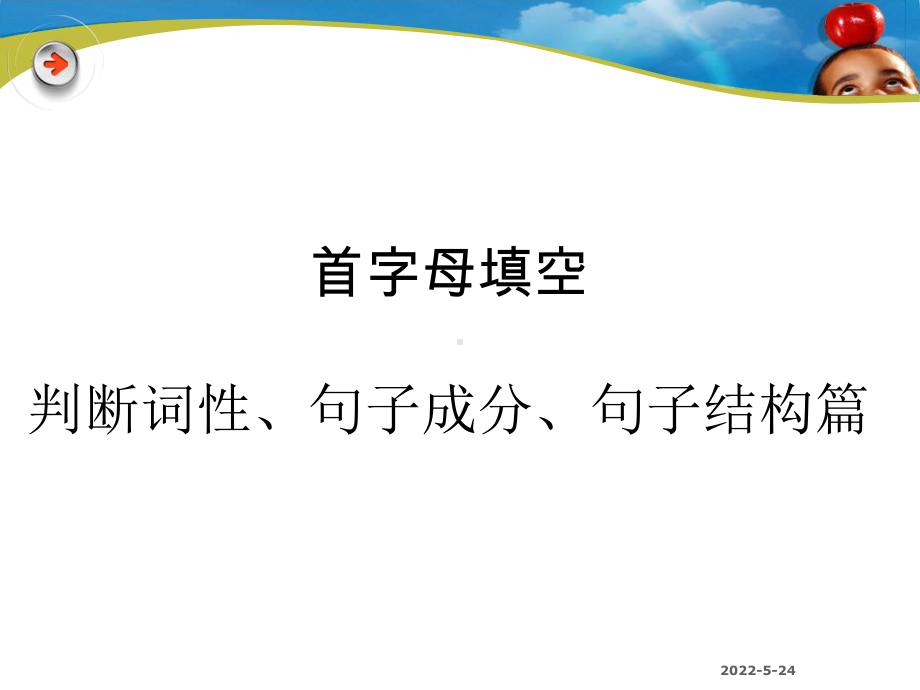 首字母填空

判断词性、句子成分、句子结构篇

2022-5-24